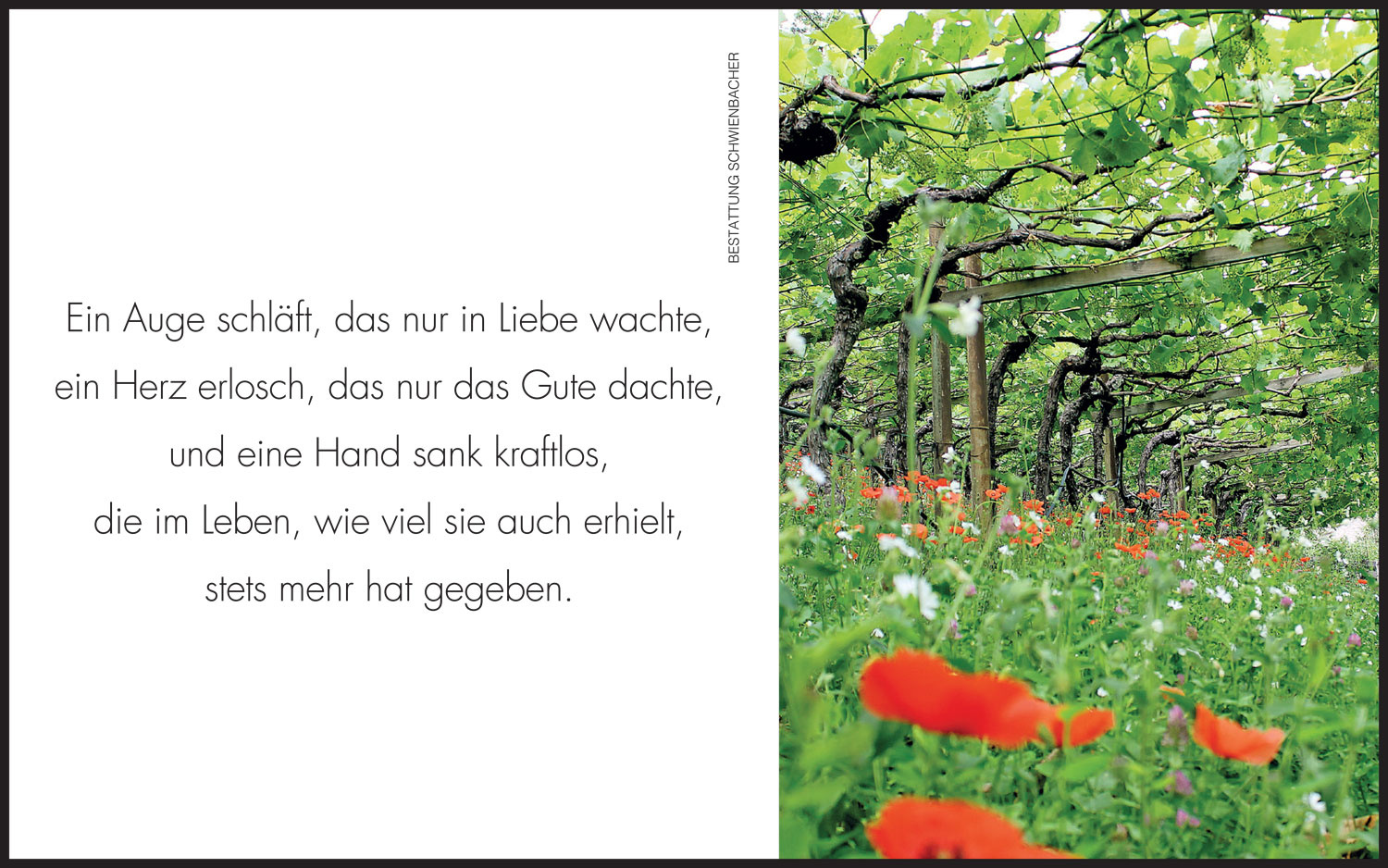 BESTATTUNG SCHWIENBACHER

Ein Auge schläft, das nur in Liebe wachte,
ein Herz erlosch, das nur das Gute dachte,
und eine Hand sank kraftlos,
die im Leben, wie viel sie auch erhielt,
stets mehr hat gegeben.